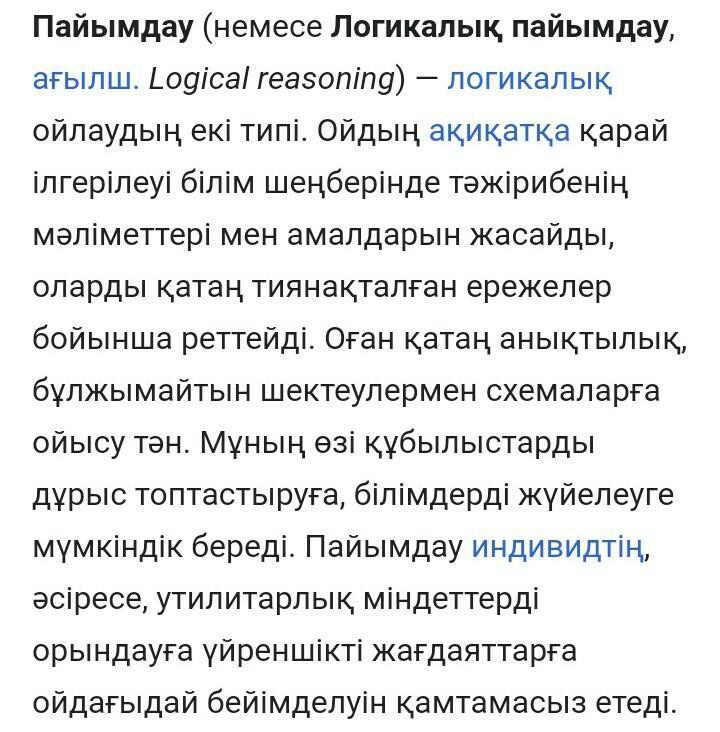 Пайымдау (немесе Логикалық пайымдау, ағылш. Logical reasoning) — логикалық ойлаудың екі типі. Ойдың ақиқатқа қарай ілгерілеуі білім шеңберінде тәжірибенің мәліметтері мен амалдарын жасайды, оларды қатаң тиянақталған ережелер бойынша реттейді. Оған қатаң анықтылық, бұлжымайтын шектеулермен схемаларға ойысу тән. Мұның өзі құбылыстарды дұрыс топтастыруға, білімдерді жүйелеуге мүмкіндік береді. Пайымдау индивидтің, әсіресе, утилитарлық міндеттерді орындауға үйреншікті жағдаяттарға ойдағыдай бейімделуін қамтамасыз етеді.